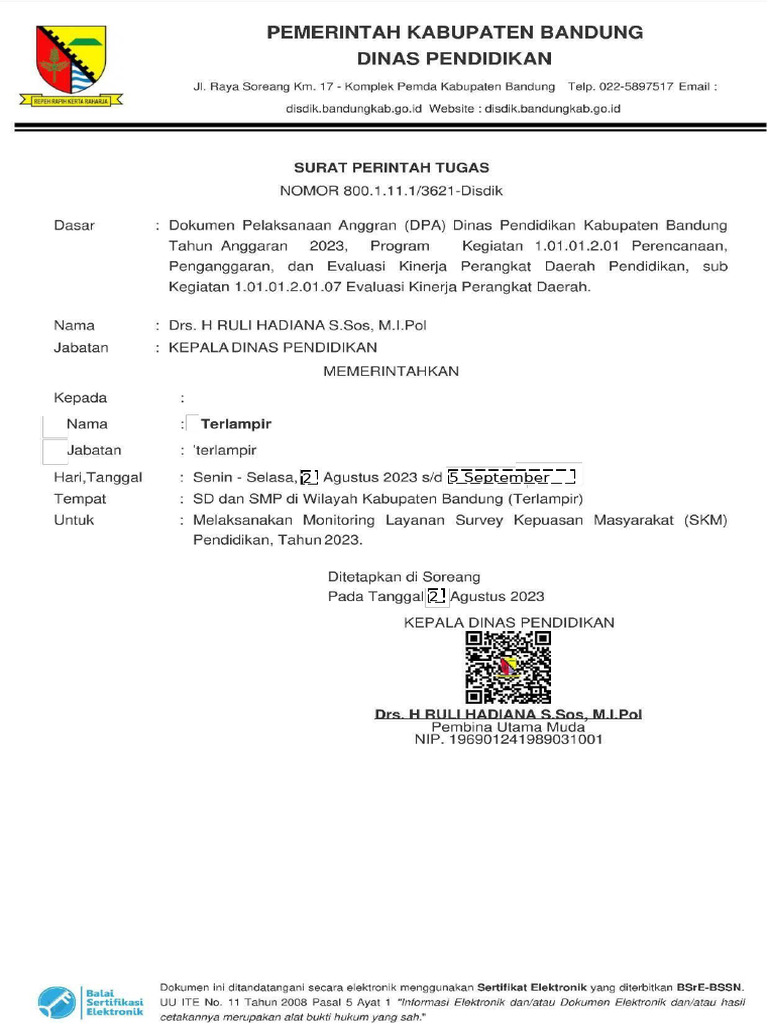 REPEH RAPIH KERTA RAHARJA

PEMERINTAH KABUPATEN BANDUNG
DINAS PENDIDIKAN
Jl. Raya Soreang Km. 17 - Komplek Pemda Kabupaten Bandung Telp. 022-5897517 Email : disdik.bandungkab.go.id Website : disdik.bandungkab.go.id

SURAT PERINTAH TUGAS
NOMOR 800.1.11.1/3621-Disdik

Dasar : Dokumen Pelaksanaan Anggran (DPA) Dinas Pendidikan Kabupaten Bandung Tahun Anggaran 2023, Program Kegiatan 1.01.01.2.01 Perencanaan, Penganggaran, dan Evaluasi Kinerja Perangkat Daerah Pendidikan, sub Kegiatan 1.01.01.2.01.07 Evaluasi Kinerja Perangkat Daerah.

Nama : Drs. H RULI HADIANA S.Sos, M.I.Pol
Jabatan : KEPALA DINAS PENDIDIKAN

MEMERINTAHKAN

Kepada :
Nama : Terlampir
Jabatan : 'terlampir
Hari,Tanggal : Senin - Selasa, 21 Agustus 2023 s/d 5 September
Tempat : SD dan SMP di Wilayah Kabupaten Bandung (Terlampir)
Untuk : Melaksanakan Monitoring Layanan Survey Kepuasan Masyarakat (SKM) Pendidikan, Tahun 2023.

Ditetapkan di Soreang
Pada Tanggal 21 Agustus 2023
KEPALA DINAS PENDIDIKAN

Drs. H RULI HADIANA S.Sos, M.I.Pol
Pembina Utama Muda
NIP. 196901241989031001

Balai Sertifikasi Elektronik

Dokumen ini ditandatangani secara elektronik menggunakan Sertifikat Elektronik yang diterbitkan BSrE-BSSN. UU ITE No. 11 Tahun 2008 Pasal 5 Ayat 1 "Informasi Elektronik dan/atau Dokumen Elektronik dan/atau hasil cetakannya merupakan alat bukti hukum yang sah."